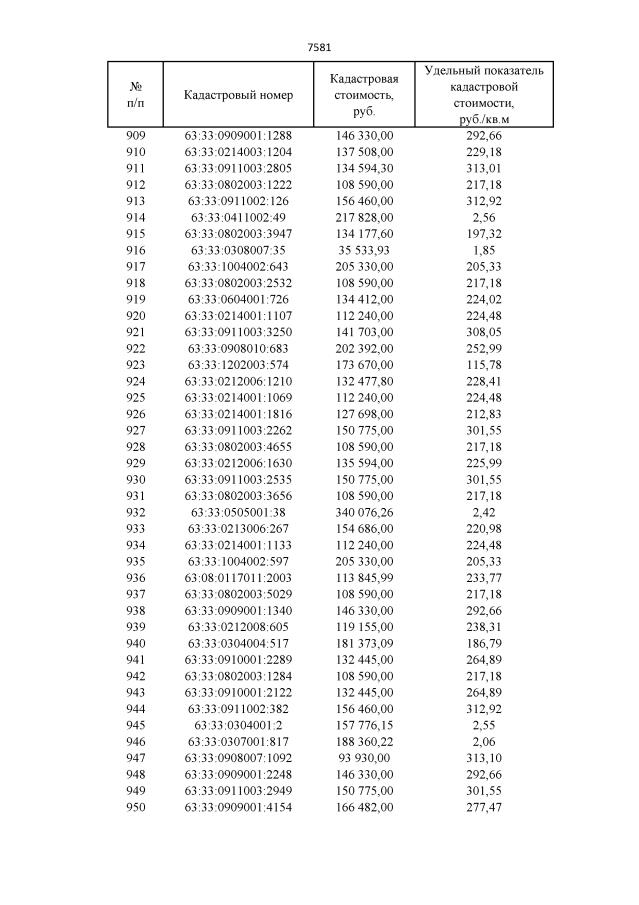 7581

| № п/п | Кадастровый номер | Кадастровая стоимость, руб. | Удельный показатель кадастровой стоимости, руб./кв.м |
|---|---|---|---|
| 909 | 63:33:0909001:1288 | 146 330,00 | 292,66 |
| 910 | 63:33:0214003:1204 | 137 508,00 | 229,18 |
| 911 | 63:33:0911003:2805 | 134 594,30 | 313,01 |
| 912 | 63:33:0802003:1222 | 108 590,00 | 217,18 |
| 913 | 63:33:0911002:126 | 156 460,00 | 312,92 |
| 914 | 63:33:0411002:49 | 217 828,00 | 2,56 |
| 915 | 63:33:0802003:3947 | 134 177,60 | 197,32 |
| 916 | 63:33:0308007:35 | 35 533,93 | 1,85 |
| 917 | 63:33:1004002:643 | 205 330,00 | 205,33 |
| 918 | 63:33:0802003:2532 | 108 590,00 | 217,18 |
| 919 | 63:33:0604001:726 | 134 412,00 | 224,02 |
| 920 | 63:33:0214001:1107 | 112 240,00 | 224,48 |
| 921 | 63:33:0911003:3250 | 141 703,00 | 308,05 |
| 922 | 63:33:0908010:683 | 202 392,00 | 252,99 |
| 923 | 63:33:1202003:574 | 173 670,00 | 115,78 |
| 924 | 63:33:0212006:1210 | 132 477,80 | 228,41 |
| 925 | 63:33:0214001:1069 | 112 240,00 | 224,48 |
| 926 | 63:33:0214001:1816 | 127 698,00 | 212,83 |
| 927 | 63:33:0911003:2262 | 150 775,00 | 301,55 |
| 928 | 63:33:0802003:4655 | 108 590,00 | 217,18 |
| 929 | 63:33:0212006:1630 | 135 594,00 | 225,99 |
| 930 | 63:33:0911003:2535 | 150 775,00 | 301,55 |
| 931 | 63:33:0802003:3656 | 108 590,00 | 217,18 |
| 932 | 63:33:0505001:38 | 340 076,26 | 2,42 |
| 933 | 63:33:0213006:267 | 154 686,00 | 220,98 |
| 934 | 63:33:0214001:1133 | 112 240,00 | 224,48 |
| 935 | 63:33:1004002:597 | 205 330,00 | 205,33 |
| 936 | 63:08:0117011:2003 | 113 845,99 | 233,77 |
| 937 | 63:33:0802003:5029 | 108 590,00 | 217,18 |
| 938 | 63:33:0909001:1340 | 146 330,00 | 292,66 |
| 939 | 63:33:0212008:605 | 119 155,00 | 238,31 |
| 940 | 63:33:0304004:517 | 181 373,09 | 186,79 |
| 941 | 63:33:0910001:2289 | 132 445,00 | 264,89 |
| 942 | 63:33:0802003:1284 | 108 590,00 | 217,18 |
| 943 | 63:33:0910001:2122 | 132 445,00 | 264,89 |
| 944 | 63:33:0911002:382 | 156 460,00 | 312,92 |
| 945 | 63:33:0304001:2 | 157 776,15 | 2,55 |
| 946 | 63:33:0307001:817 | 188 360,22 | 2,06 |
| 947 | 63:33:0908007:1092 | 93 930,00 | 313,10 |
| 948 | 63:33:0909001:2248 | 146 330,00 | 292,66 |
| 949 | 63:33:0911003:2949 | 150 775,00 | 301,55 |
| 950 | 63:33:0909001:4154 | 166 482,00 | 277,47 |